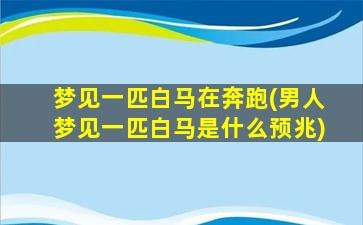 梦见一匹白马在奔跑(男人梦见一匹白马是什么预兆)